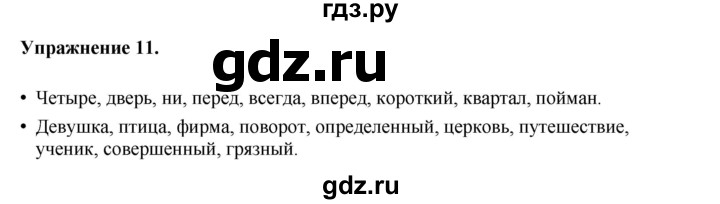 гдз.ру

Упражнение 11.

gdz.ru

• Четыре, дверь, ни, перед, всегда, вперед, короткий, квартал, пойман.

• Девушка, птица, фирма, поворот, определенный, церковь, путешествие, ученик, совершенный, грязный.

gdz.ru